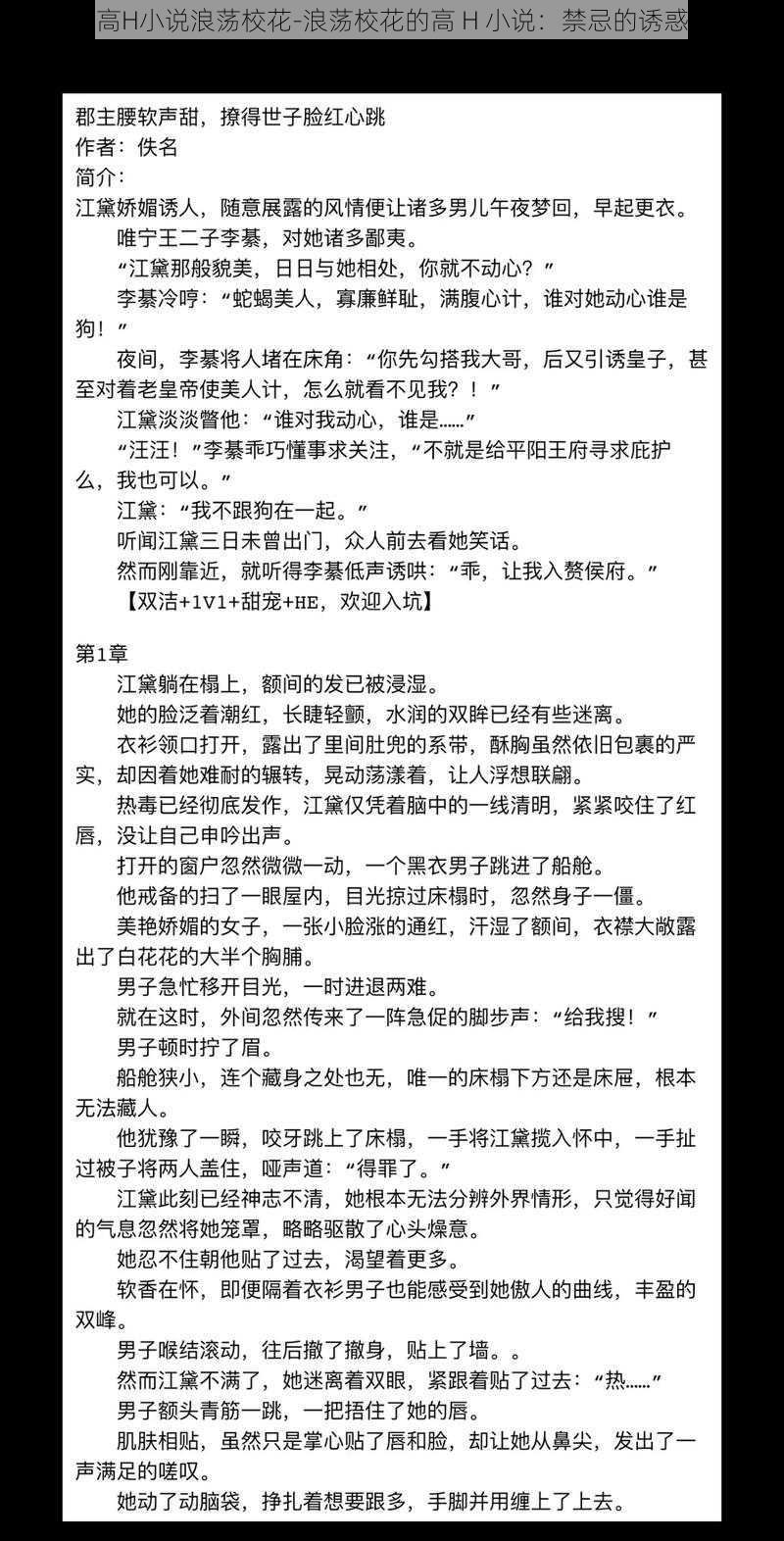 高H小说浪荡校花-浪荡校花的高 H 小说：禁忌的诱惑

郡主腰软声甜，撩得世子脸红心跳
作者：佚名
简介：
江黛娇媚诱人，随意展露的风情便让诸多男儿午夜梦回，早起更衣。
唯宁王二子李綦，对她诸多鄙夷。
“江黛那般貌美，日日与她相处，你就不动心？”
李綦冷哼：“蛇蝎美人，寡廉鲜耻，满腹心计，谁对她动心谁是狗！”
夜间，李綦将人堵在床角：“你先勾搭我大哥，后又引诱皇子，甚至对着老皇帝使美人计，怎么就看不见我？！”
江黛淡淡瞥他：“谁对我动心，谁是……”
“汪汪！”李綦乖巧懂事求关注，“不就是给平阳王府寻求庇护么，我也可以。”
江黛：“我不跟狗在一起。”
听闻江黛三日未曾出门，众人前去看她笑话。
然而刚靠近，就听得李綦低声诱哄：“乖，让我入赘侯府。”
【双洁+1V1+甜宠+HE，欢迎入坑】

第1章
江黛躺在榻上，额间的发已被浸湿。
她的脸泛着潮红，长睫轻颤，水润的双眸已经有些迷离。
衣衫领口打开，露出了里间肚兜的系带，酥胸虽然依旧包裹的严实，却因着她难耐的辗转，晃动荡漾着，让人浮想联翩。
热毒已经彻底发作，江黛仅凭着脑中的一线清明，紧紧咬住了红唇，没让自己申吟出声。
打开的窗户忽然微微一动，一个黑衣男子跳进了船舱。
他戒备的扫了一眼屋内，目光掠过床榻时，忽然身子一僵。
美艳娇媚的女子，一张小脸涨的通红，汗湿了额间，衣襟大敞露出了白花花的大半个胸脯。
男子急忙移开目光，一时进退两难。
就在这时，外间忽然传来了一阵急促的脚步声：“给我搜！”
男子顿时拧了眉。
船舱狭小，连个藏身之处也无，唯一的床榻下方还是床屉，根本无法藏人。
他犹豫了一瞬，咬牙跳上了床榻，一手将江黛揽入怀中，一手扯过被子将两人盖住，哑声道：“得罪了。”
江黛此刻已经神志不清，她根本无法分辨外界情形，只觉得好闻的气息忽然将她笼罩，略略驱散了心头燥意。
她忍不住朝他贴了过去，渴望着更多。
软香在怀，即便隔着衣衫男子也能感受到她傲人的曲线，丰盈的双峰。
男子喉结滚动，往后撤了撤身，贴上了墙。。
然而江黛不满了，她迷离着双眼，紧跟着贴了过去：“热……”
男子额头青筋一跳，一把捂住了她的唇。
肌肤相贴，虽然只是掌心贴了唇和脸，却让她从鼻尖，发出了一声满足的嗟叹。
她动了动脑袋，挣扎着想要跟多，手脚并用缠上了上去。